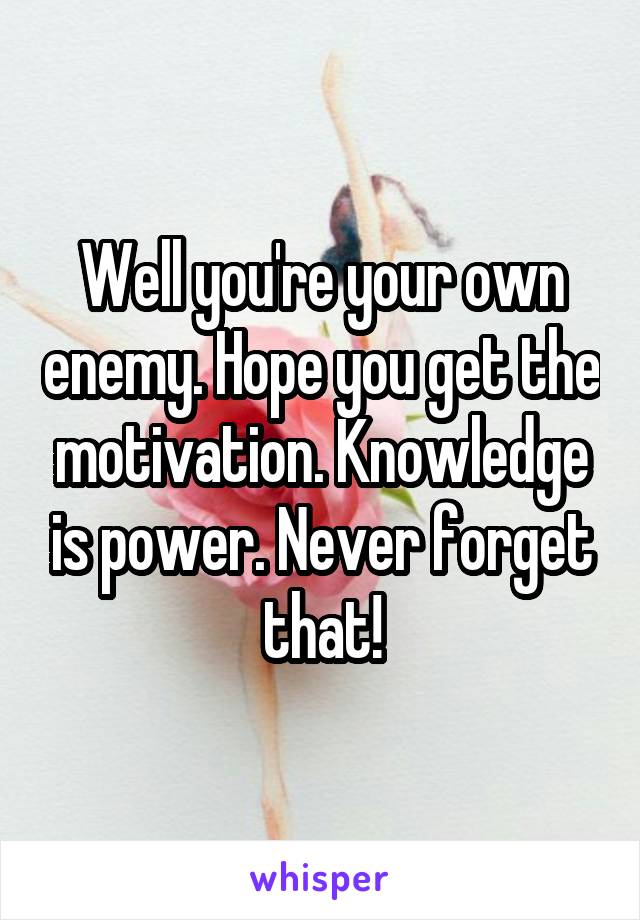 Well you're your own enemy. Hope you get the motivation. Knowledge is power. Never forget that!

whisper